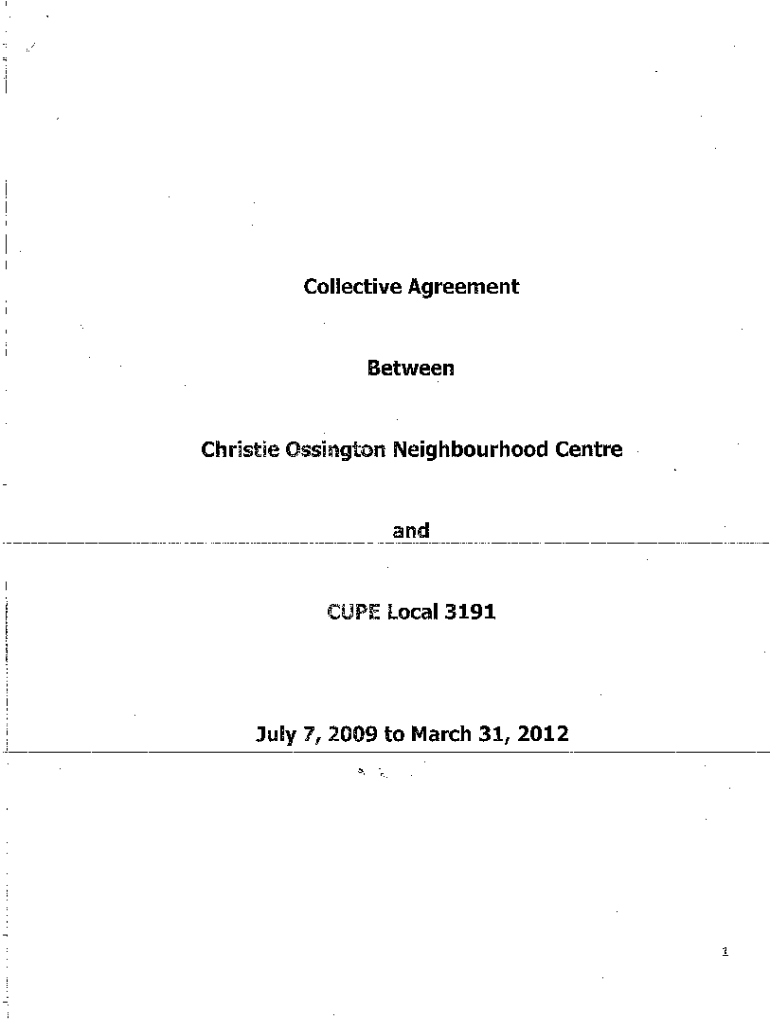 Collective Agreement

Between

Christie Ossington Neighbourhood Centre

and

CUPE Local 3191

July 7, 2009 to March 31, 2012

1